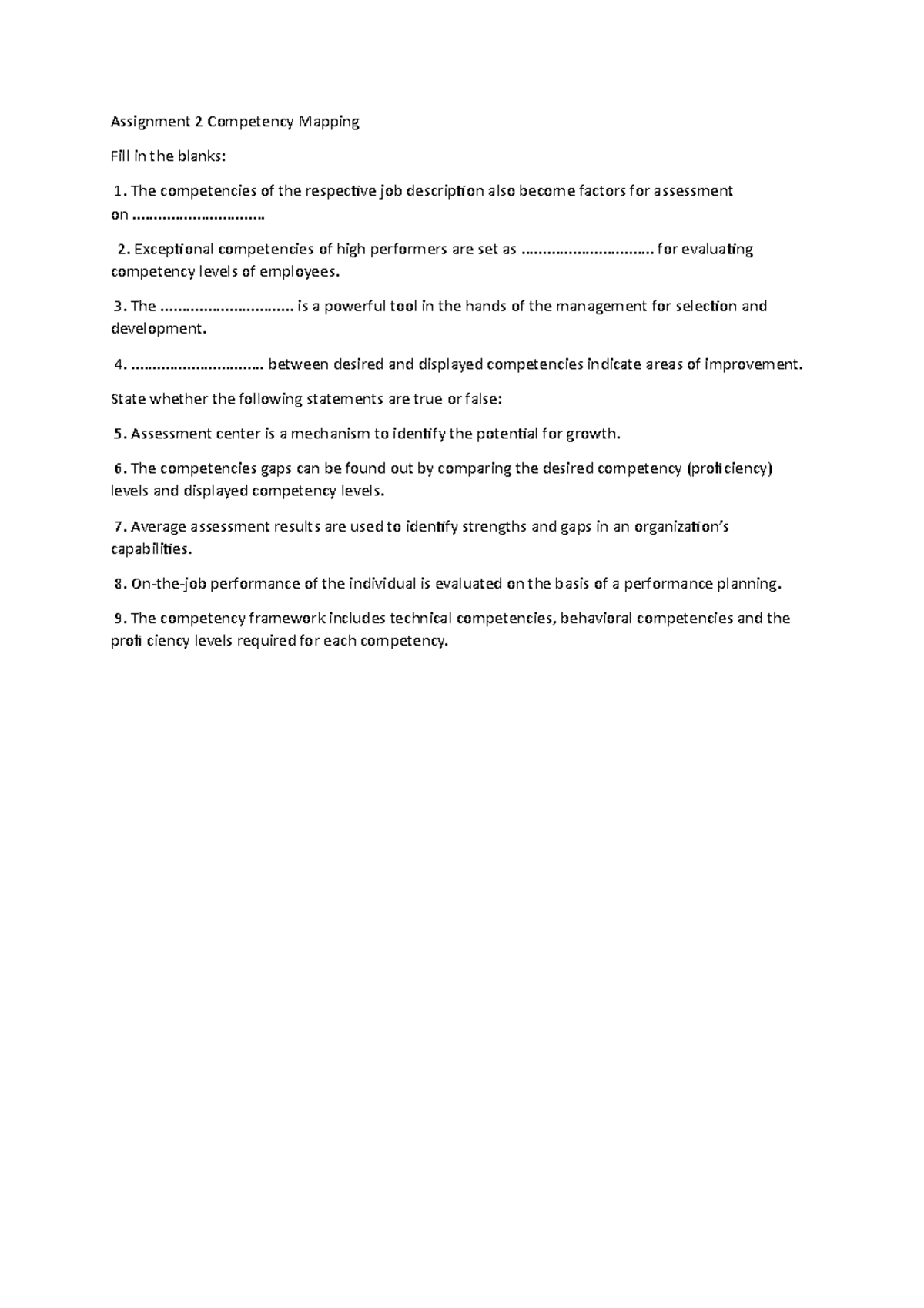 Assignment 2 Competency Mapping

Fill in the blanks:

1. The competencies of the respective job description also become factors for assessment on ____

2. Exceptional competencies of high performers are set as ____ for evaluating competency levels of employees.

3. The ____ is a powerful tool in the hands of the management for selection and development.

4. ____ between desired and displayed competencies indicate areas of improvement.

State whether the following statements are true or false:

5. Assessment center is a mechanism to identify the potential for growth.

6. The competencies gaps can be found out by comparing the desired competency (proficiency) levels and displayed competency levels.

7. Average assessment results are used to identify strengths and gaps in an organization's capabilities.

8. On-the-job performance of the individual is evaluated on the basis of a performance planning.

9. The competency framework includes technical competencies, behavioral competencies and the profi ciency levels required for each competency.